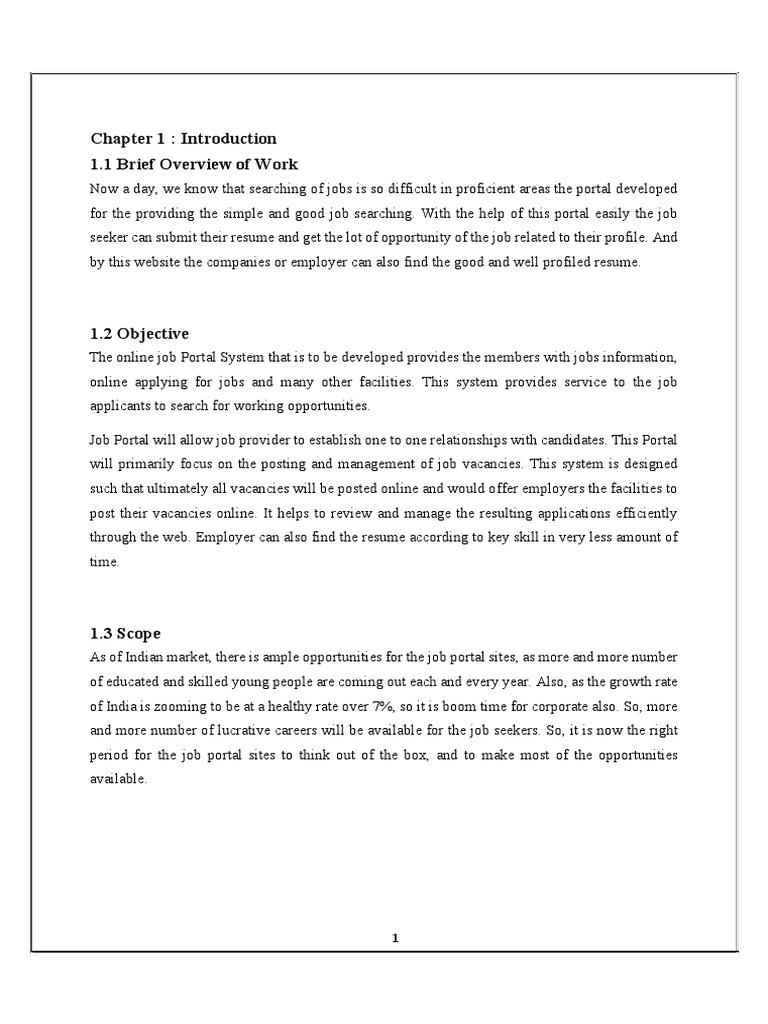 Chapter 1 : Introduction

1.1 Brief Overview of Work

Now a day, we know that searching of jobs is so difficult in proficient areas the portal developed for the providing the simple and good job searching. With the help of this portal easily the job seeker can submit their resume and get the lot of opportunity of the job related to their profile. And by this website the companies or employer can also find the good and well profiled resume.

1.2 Objective

The online job Portal System that is to be developed provides the members with jobs information, online applying for jobs and many other facilities. This system provides service to the job applicants to search for working opportunities.

Job Portal will allow job provider to establish one to one relationships with candidates. This Portal will primarily focus on the posting and management of job vacancies. This system is designed such that ultimately all vacancies will be posted online and would offer employers the facilities to post their vacancies online. It helps to review and manage the resulting applications efficiently through the web. Employer can also find the resume according to key skill in very less amount of time.

1.3 Scope

As of Indian market, there is ample opportunities for the job portal sites, as more and more number of educated and skilled young people are coming out each and every year. Also, as the growth rate of India is zooming to be at a healthy rate over 7%, so it is boom time for corporate also. So, more and more number of lucrative careers will be available for the job seekers. So, it is now the right period for the job portal sites to think out of the box, and to make most of the opportunities available.

1